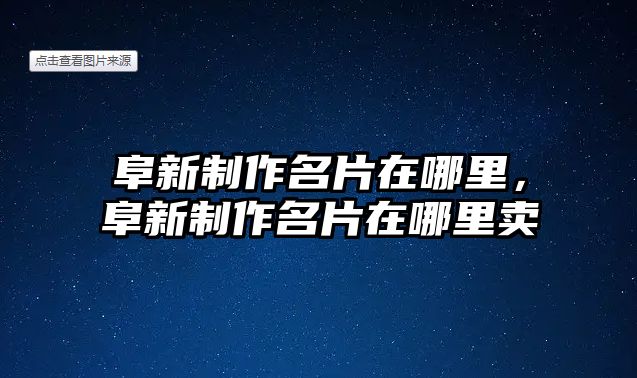 点击查看图片来源

阜新制作名片在哪里，阜新制作名片在哪里卖